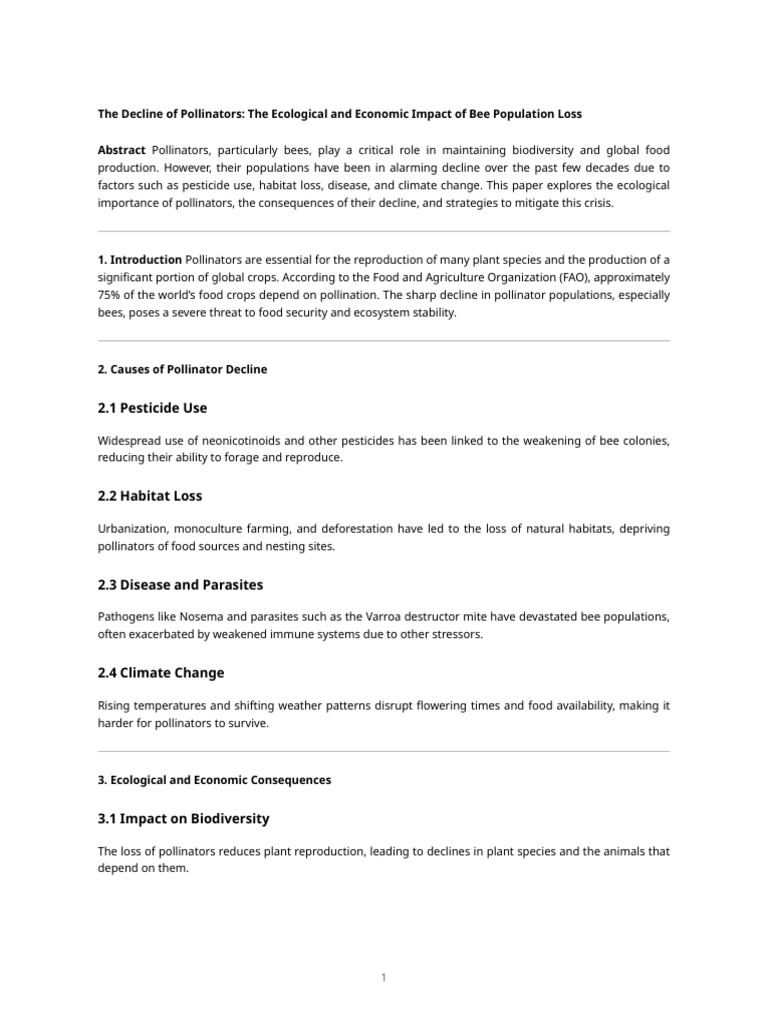 The Decline of Pollinators: The Ecological and Economic Impact of Bee Population Loss

Abstract Pollinators, particularly bees, play a critical role in maintaining biodiversity and global food production. However, their populations have been in alarming decline over the past few decades due to factors such as pesticide use, habitat loss, disease, and climate change. This paper explores the ecological importance of pollinators, the consequences of their decline, and strategies to mitigate this crisis.

1. Introduction Pollinators are essential for the reproduction of many plant species and the production of a significant portion of global crops. According to the Food and Agriculture Organization (FAO), approximately 75% of the world's food crops depend on pollination. The sharp decline in pollinator populations, especially bees, poses a severe threat to food security and ecosystem stability.

2. Causes of Pollinator Decline

2.1 Pesticide Use

Widespread use of neonicotinoids and other pesticides has been linked to the weakening of bee colonies, reducing their ability to forage and reproduce.

2.2 Habitat Loss

Urbanization, monoculture farming, and deforestation have led to the loss of natural habitats, depriving pollinators of food sources and nesting sites.

2.3 Disease and Parasites

Pathogens like Nosema and parasites such as the Varroa destructor mite have devastated bee populations, often exacerbated by weakened immune systems due to other stressors.

2.4 Climate Change

Rising temperatures and shifting weather patterns disrupt flowering times and food availability, making it harder for pollinators to survive.

3. Ecological and Economic Consequences

3.1 Impact on Biodiversity

The loss of pollinators reduces plant reproduction, leading to declines in plant species and the animals that depend on them.

1